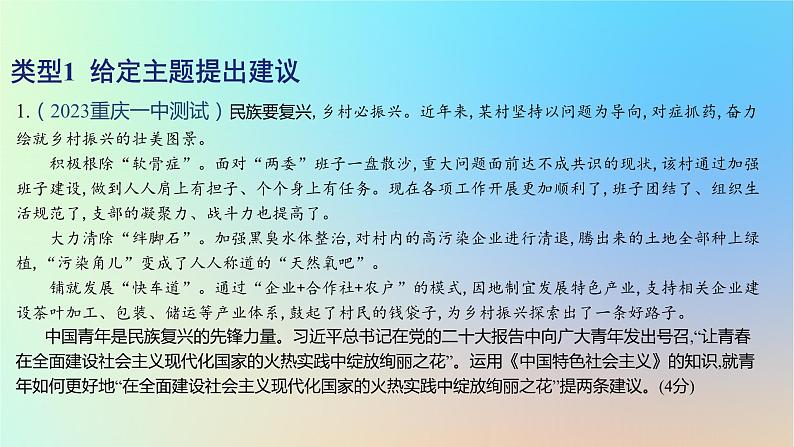 类型1 给定主题提出建议

1.（2023重庆一中测试）民族要复兴，乡村必振兴。近年来，某村坚持以问题为导向，对症抓药，奋力绘就乡村振兴的壮美图景。

积极根除“软骨症”。面对“两委”班子一盘散沙，重大问题面前达不成共识的现状，该村通过加强班子建设，做到人人肩上有担子、个个身上有任务。现在各项工作开展更加顺利了，班子团结了、组织生活规范了，支部的凝聚力、战斗力也提高了。

大力清除“绊脚石”。加强黑臭水体整治，对村内的高污染企业进行清退，腾出来的土地全部种上绿植，“污染角儿”变成了人人称道的“天然氧吧”。

铺就发展“快车道”。通过“企业+合作社+农户”的模式，因地制宜发展特色产业，支持相关企业建设茶叶加工、包装、储运等产业体系，鼓起了村民的钱袋子，为乡村振兴探索出了一条好路子。

中国青年是民族复兴的先锋力量。习近平总书记在党的二十大报告中向广大青年发出号召，“让青春在全面建设社会主义现代化国家的火热实践中绽放绚丽之花”。运用《中国特色社会主义》的知识，就青年如何更好地“在全面建设社会主义现代化国家的火热实践中绽放绚丽之花”提两条建议。(4分)